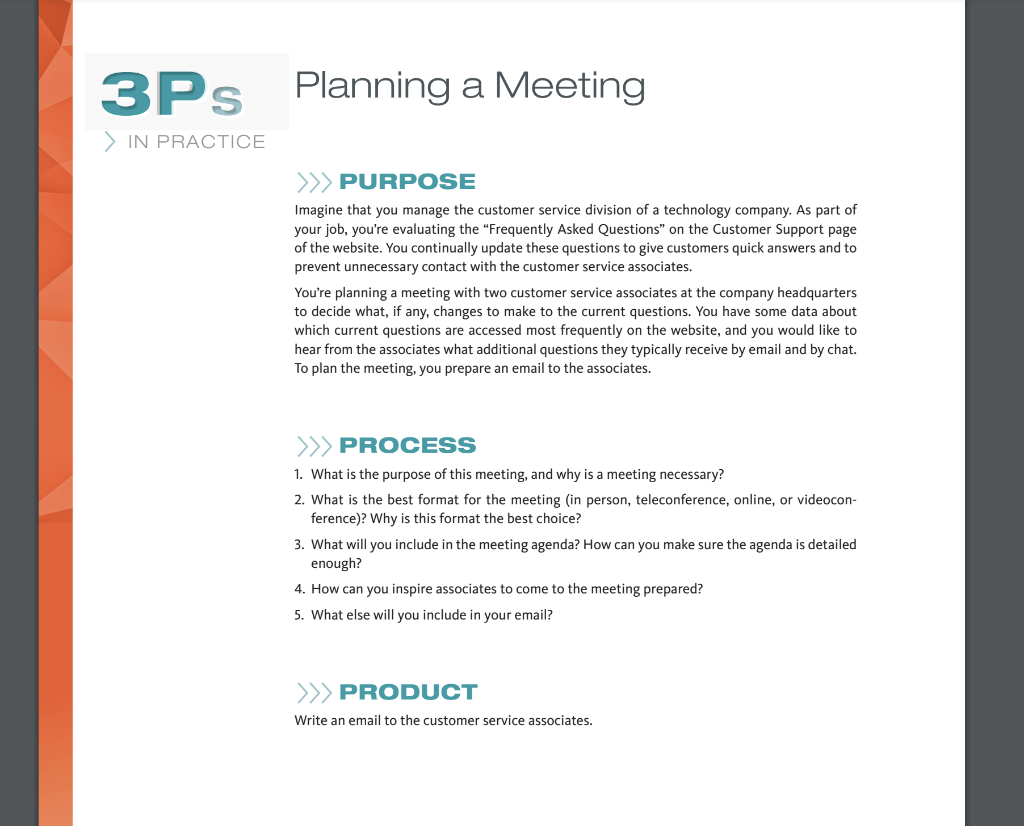 3Ps
IN PRACTICE

Planning a Meeting

PURPOSE

Imagine that you manage the customer service division of a technology company. As part of your job, you're evaluating the "Frequently Asked Questions" on the Customer Support page of the website. You continually update these questions to give customers quick answers and to prevent unnecessary contact with the customer service associates.

You're planning a meeting with two customer service associates at the company headquarters to decide what, if any, changes to make to the current questions. You have some data about which current questions are accessed most frequently on the website, and you would like to hear from the associates what additional questions they typically receive by email and by chat. To plan the meeting, you prepare an email to the associates.

PROCESS

1. What is the purpose of this meeting, and why is a meeting necessary?
2. What is the best format for the meeting (in person, teleconference, online, or videoconference)? Why is this format the best choice?
3. What will you include in the meeting agenda? How can you make sure the agenda is detailed enough?
4. How can you inspire associates to come to the meeting prepared?
5. What else will you include in your email?

PRODUCT

Write an email to the customer service associates.